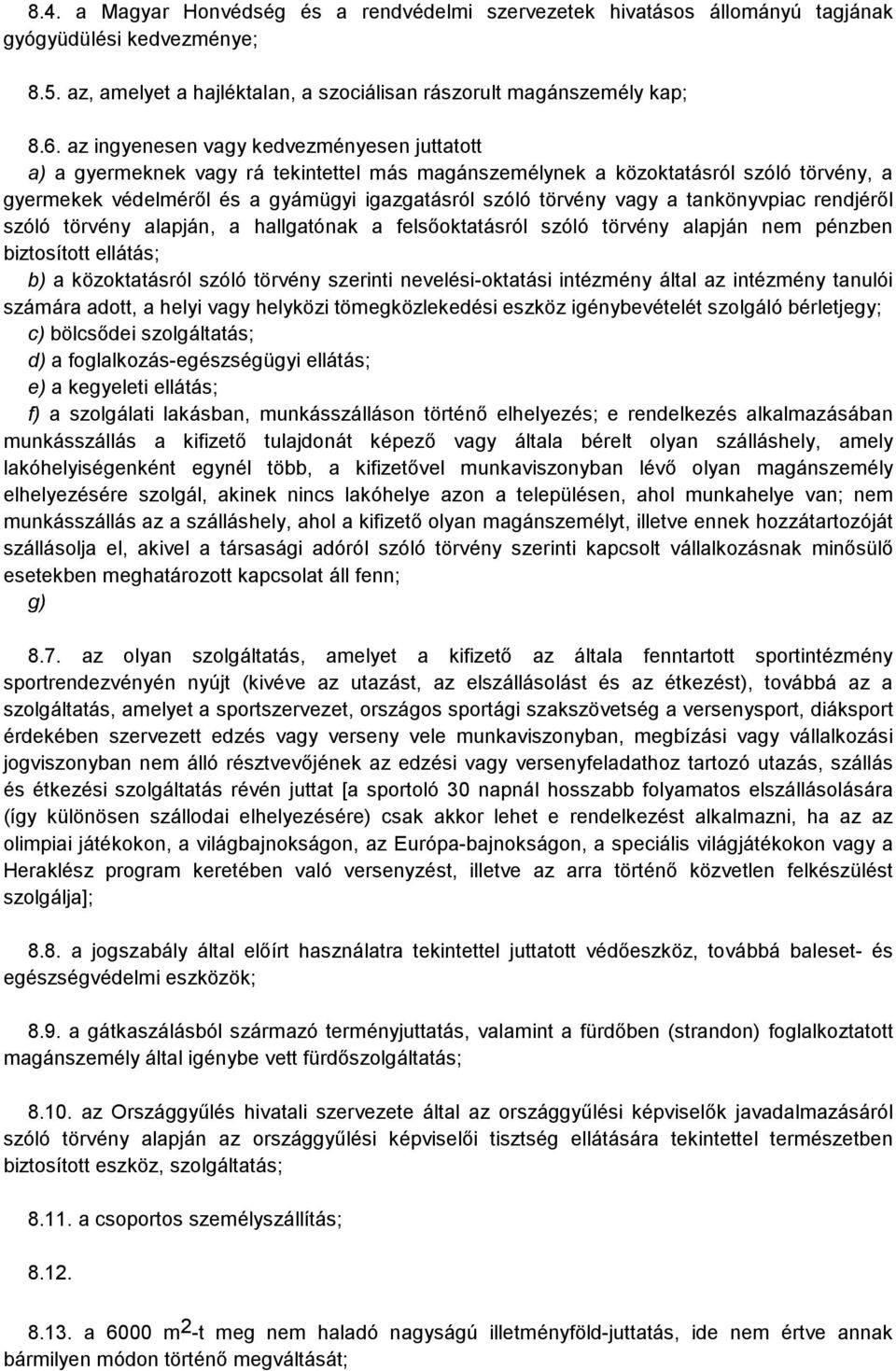 8.4. a Magyar Honvédség és a rendvédelmi szervezetek hivatásos állományú tagjának gyógyüdülési kedvezménye;

8.5. az, amelyet a hajléktalan, a szociálisan rászorult magánszemély kap;

8.6. az ingyenesen vagy kedvezményesen juttatott
a) a gyermeknek vagy rá tekintettel más magánszemélynek a közoktatásról szóló törvény, a gyermekek védelméről és a gyámügyi igazgatásról szóló törvény vagy a tankönyvpiac rendjéről szóló törvény alapján, a hallgatónak a felsőoktatásról szóló törvény alapján nem pénzben biztosított ellátás;
b) a közoktatásról szóló törvény szerinti nevelési-oktatási intézmény által az intézmény tanulói számára adott, a helyi vagy helyközi tömegközlekedési eszköz igénybevételét szolgáló bérletjegy;
c) bölcsődei szolgáltatás;
d) a foglalkozás-egészségügyi ellátás;
e) a kegyeleti ellátás;
f) a szolgálati lakásban, munkásszálláson történő elhelyezés; e rendelkezés alkalmazásában munkásszállás a kifizető tulajdonát képező vagy általa bérelt olyan szálláshely, amely lakóhelyiségenként egynél több, a kifizetővel munkaviszonyban lévő olyan magánszemély elhelyezésére szolgál, akinek nincs lakóhelye azon a településen, ahol munkahelye van; nem munkásszállás az a szálláshely, ahol a kifizető olyan magánszemélyt, illetve ennek hozzátartozóját szállásolja el, akivel a társasági adóról szóló törvény szerinti kapcsolt vállalkozásnak minősülő esetekben meghatározott kapcsolat áll fenn;
g)

8.7. az olyan szolgáltatás, amelyet a kifizető az általa fenntartott sportintézmény sportrendezvényén nyújt (kivéve az utazást, az elszállásolást és az étkezést), továbbá az a szolgáltatás, amelyet a sportszervezet, országos sportági szakszövetség a versenysport, diáksport érdekében szervezett edzés vagy verseny vele munkaviszonyban, megbízási vagy vállalkozási jogviszonyban nem álló résztvevőjének az edzési vagy versenyfeladathoz tartozó utazás, szállás és étkezési szolgáltatás révén juttat [a sportoló 30 napnál hosszabb folyamatos elszállásolására (így különösen szállodai elhelyezésére) csak akkor lehet e rendelkezést alkalmazni, ha az az olimpiai játékokon, a világbajnokságon, az Európa-bajnokságon, a speciális világjátékokon vagy a Heraklész program keretében való versenyzést, illetve az arra történő közvetlen felkészülést szolgálja];

8.8. a jogszabály által előírt használatra tekintettel juttatott védőeszköz, továbbá baleset- és egészségvédelmi eszközök;

8.9. a gátkaszálásból származó terményjuttatás, valamint a fürdőben (strandon) foglalkoztatott magánszemély által igénybe vett fürdőszolgáltatás;

8.10. az Országgyűlés hivatali szervezete által az országgyűlési képviselők javadalmazásáról szóló törvény alapján az országgyűlési képviselői tisztség ellátására tekintettel természetben biztosított eszköz, szolgáltatás;

8.11. a csoportos személyszállítás;

8.12.

8.13. a 6000 $m^2$-t meg nem haladó nagyságú illetményföld-juttatás, ide nem értve annak bármilyen módon történő megváltását;